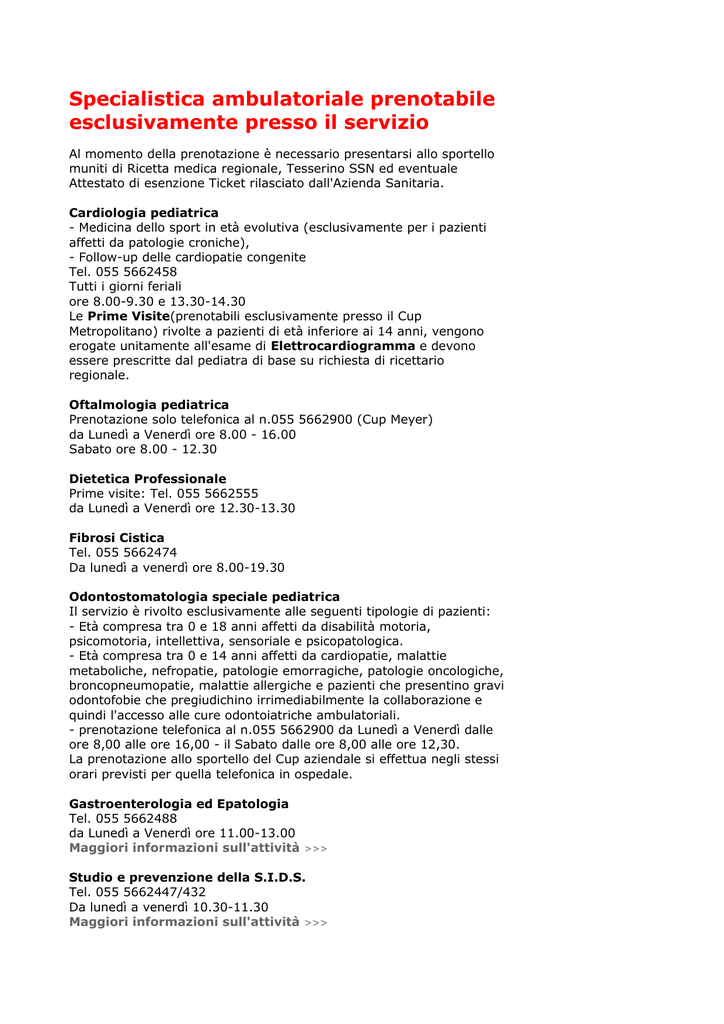 Specialistica ambulatoriale prenotabile esclusivamente presso il servizio

Al momento della prenotazione è necessario presentarsi allo sportello muniti di Ricetta medica regionale, Tesserino SSN ed eventuale Attestato di esenzione Ticket rilasciato dall'Azienda Sanitaria.

Cardiologia pediatrica
- Medicina dello sport in età evolutiva (esclusivamente per i pazienti affetti da patologie croniche),
- Follow-up delle cardiopatie congenite
Tel. 055 5662458
Tutti i giorni feriali
ore 8.00-9.30 e 13.30-14.30
Le Prime Visite(prenotabili esclusivamente presso il Cup Metropolitano) rivolte a pazienti di età inferiore ai 14 anni, vengono erogate unitamente all'esame di Elettrocardiogramma e devono essere prescritte dal pediatra di base su richiesta di ricettario regionale.

Oftalmologia pediatrica
Prenotazione solo telefonica al n.055 5662900 (Cup Meyer)
da Lunedì a Venerdì ore 8.00 - 16.00
Sabato ore 8.00 - 12.30

Dietetica Professionale
Prime visite: Tel. 055 5662555
da Lunedì a Venerdì ore 12.30-13.30

Fibrosi Cistica
Tel. 055 5662474
Da lunedì a venerdì ore 8.00-19.30

Odontostomatologia speciale pediatrica
Il servizio è rivolto esclusivamente alle seguenti tipologie di pazienti:
- Età compresa tra 0 e 18 anni affetti da disabilità motoria, psicomotoria, intellettiva, sensoriale e psicopatologica.
- Età compresa tra 0 e 14 anni affetti da cardiopatie, malattie metaboliche, nefropatie, patologie emorragiche, patologie oncologiche, broncopneumopatie, malattie allergiche e pazienti che presentino gravi odontofobie che pregiudichino irrimediabilmente la collaborazione e quindi l'accesso alle cure odontoiatriche ambulatoriali.
- prenotazione telefonica al n.055 5662900 da Lunedì a Venerdì dalle ore 8,00 alle ore 16,00 - il Sabato dalle ore 8,00 alle ore 12,30.
La prenotazione allo sportello del Cup aziendale si effettua negli stessi orari previsti per quella telefonica in ospedale.

Gastroenterologia ed Epatologia
Tel. 055 5662488
da Lunedì a Venerdì ore 11.00-13.00
Maggiori informazioni sull'attività >>>

Studio e prevenzione della S.I.D.S.
Tel. 055 5662447/432
Da lunedì a venerdì 10.30-11.30
Maggiori informazioni sull'attività >>>